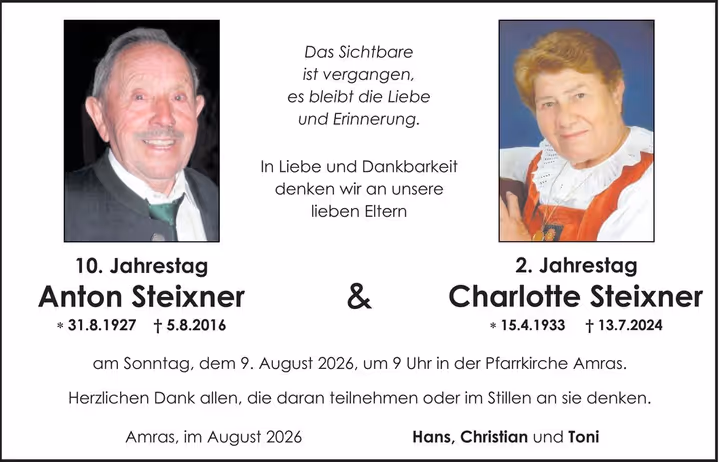 Das Sichtbare
ist vergangen,
es bleibt die Liebe
und Erinnerung.

In Liebe und Dankbarkeit
denken wir an unsere
lieben Eltern

10. Jahrestag
Anton Steixner
* 31.8.1927 † 5.8.2016

&

2. Jahrestag
Charlotte Steixner
* 15.4.1933 † 13.7.2024

am Sonntag, dem 9. August 2026, um 9 Uhr in der Pfarrkirche Amras.

Herzlichen Dank allen, die daran teilnehmen oder im Stillen an sie denken.

Amras, im August 2026

Hans, Christian und Toni